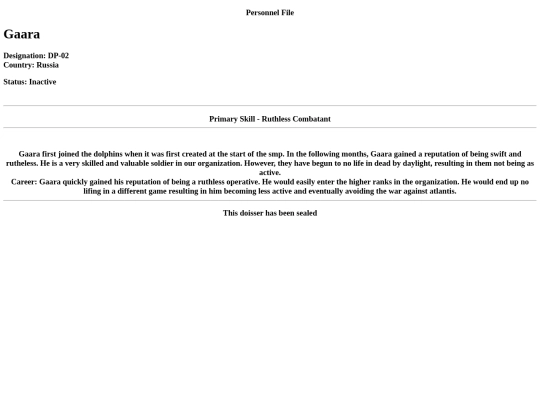 Personnel File

Gaara

Designation: DP-02
Country: Russia

Status: Inactive

Primary Skill - Ruthless Combatant

Gaara first joined the dolphins when it was first created at the start of the smp. In the following months, Gaara gained a reputation of being swift and rutheless. He is a very skilled and valuable soldier in our organization. However, they have begun to no life in dead by daylight, resulting in them not being as active.
Career: Gaara quickly gained his reputation of being a ruthless operative. He would easily enter the higher ranks in the organization. He would end up no lifing in a different game resulting in him becoming less active and eventually avoiding the war against atlantis.

This doisser has been sealed